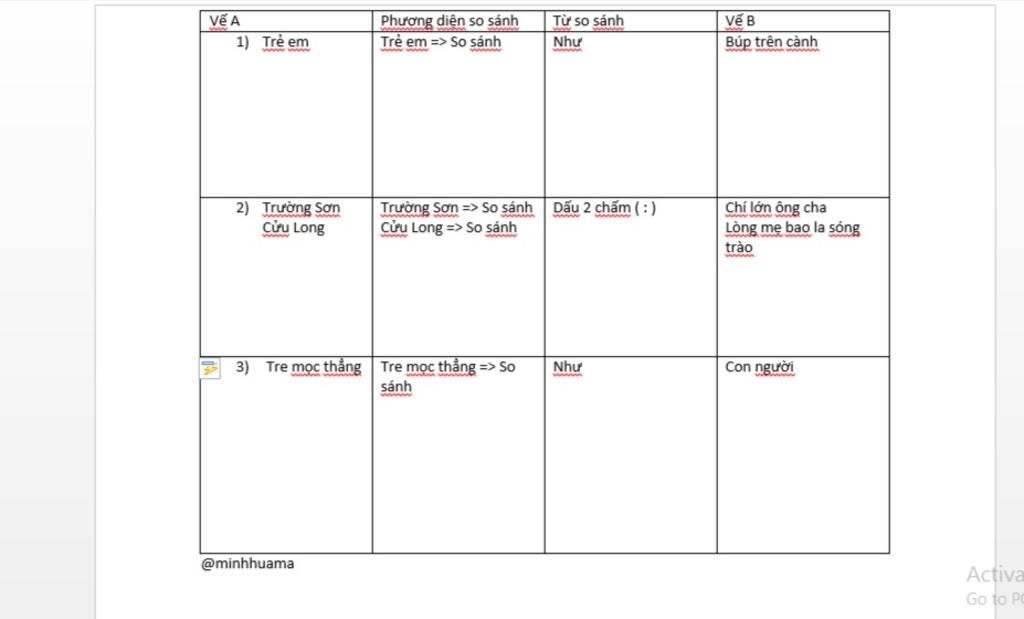 | Vế A | Phương diện so sánh | Từ so sánh | Vế B |
|---|---|---|---|
| 1) Trẻ em | Trẻ em => So sánh | Như | Búp trên cành |
| 2) Trường Sơn Cửu Long | Trường Sơn => So sánh Cửu Long => So sánh | Dấu 2 chấm ( : ) | Chí lớn ông cha Lòng mẹ bao la sóng trào |
| 3) Tre mọc thẳng | Tre mọc thẳng => So sánh | Như | Con người |

@minhhuama

Activa
Go to PC